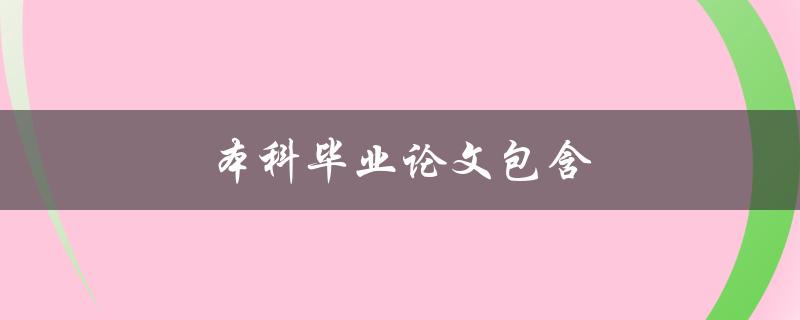 本科毕业论文包含